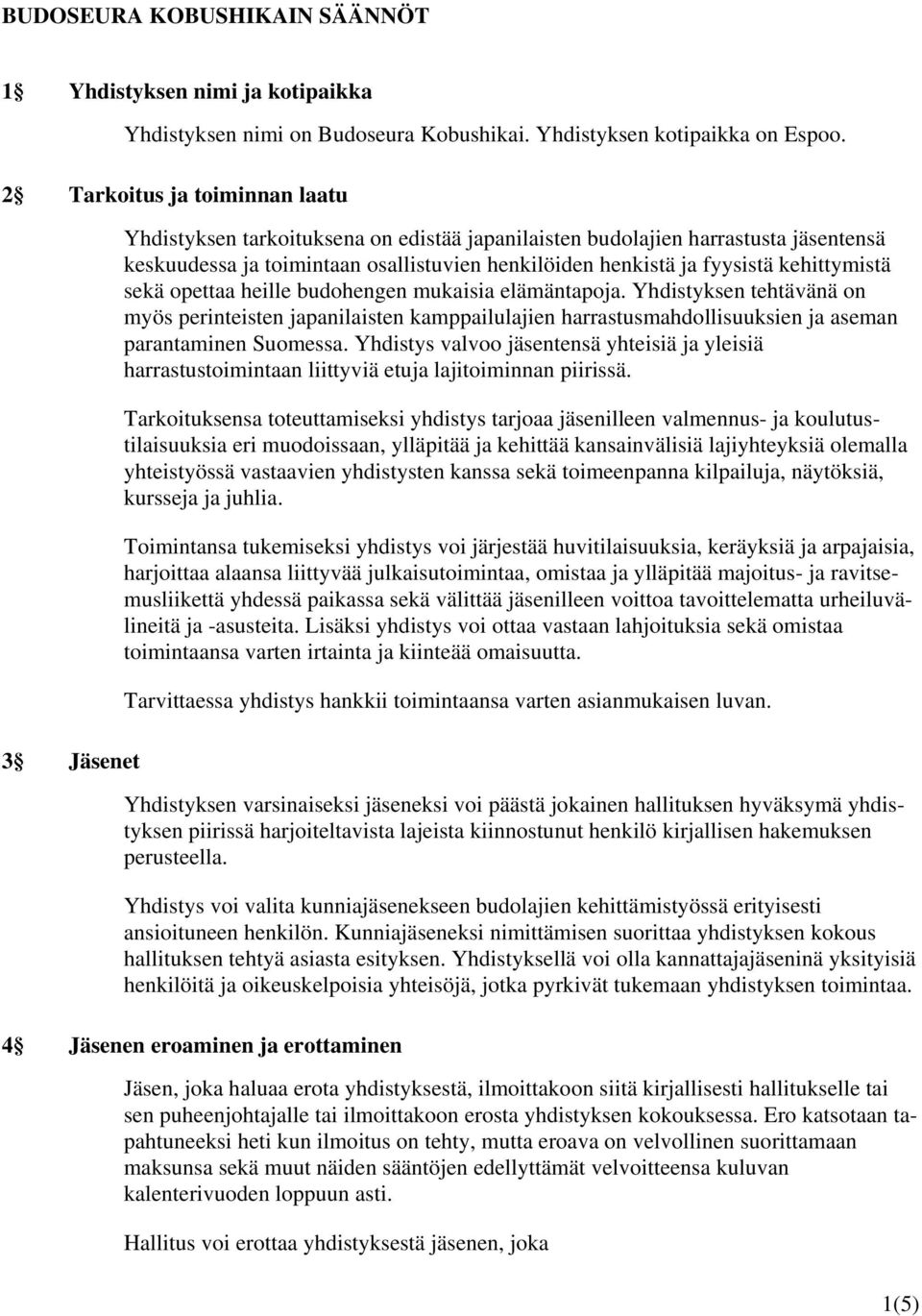 BUDOSEURA KOBUSHIKAIN SÄÄNNÖT

1 Yhdistyksen nimi ja kotipaikka

Yhdistyksen nimi on Budoseura Kobushikai. Yhdistyksen kotipaikka on Espoo.

2 Tarkoitus ja toiminnan laatu

Yhdistyksen tarkoituksena on edistää japanilaisten budolajien harrastusta jäsentensä keskuudessa ja toimintaan osallistuvien henkilöiden henkistä ja fyysistä kehittymistä sekä opettaa heille budohengen mukaisia elämäntapoja. Yhdistyksen tehtävänä on myös perinteisten japanilaisten kamppailulajien harrastusmahdollisuuksien ja aseman parantaminen Suomessa. Yhdistys valvoo jäsentensä yhteisiä ja yleisiä harrastustoimintaan liittyviä etuja lajitoiminnan piirissä.

Tarkoituksensa toteuttamiseksi yhdistys tarjoaa jäsenilleen valmennus- ja koulutustilaisuuksia eri muodoissaan, ylläpitää ja kehittää kansainvälisiä lajiyhteyksiä olemalla yhteistyössä vastaavien yhdistysten kanssa sekä toimeenpanna kilpailuja, näytöksiä, kursseja ja juhlia.

Toimintansa tukemiseksi yhdistys voi järjestää huvitilaisuuksia, keräyksiä ja arpajaisia, harjoittaa alaansa liittyvää julkaisutoimintaa, omistaa ja ylläpitää majoitus- ja ravitsemusliikettä yhdessä paikassa sekä välittää jäsenilleen voittoa tavoittelematta urheiluvälineitä ja -asusteita. Lisäksi yhdistys voi ottaa vastaan lahjoituksia sekä omistaa toimintaansa varten irtainta ja kiinteää omaisuutta.

Tarvittaessa yhdistys hankkii toimintaansa varten asianmukaisen luvan.

3 Jäsenet

Yhdistyksen varsinaiseksi jäseneksi voi päästä jokainen hallituksen hyväksymä yhdistyksen piirissä harjoiteltavista lajeista kiinnostunut henkilö kirjallisen hakemuksen perusteella.

Yhdistys voi valita kunniajäsenekseen budolajien kehittämistyössä erityisesti ansioituneen henkilön. Kunniajäseneksi nimittämisen suorittaa yhdistyksen kokous hallituksen tehtyä asiasta esityksen. Yhdistyksellä voi olla kannattajajäseninä yksityisiä henkilöitä ja oikeuskelpoisia yhteisöjä, jotka pyrkivät tukemaan yhdistyksen toimintaa.

4 Jäsenen eroaminen ja erottaminen

Jäsen, joka haluaa erota yhdistyksestä, ilmoittakoon siitä kirjallisesti hallitukselle tai sen puheenjohtajalle tai ilmoittakoon erosta yhdistyksen kokouksessa. Ero katsotaan tapahtuneeksi heti kun ilmoitus on tehty, mutta eroava on velvollinen suorittamaan maksunsa sekä muut näiden sääntöjen edellyttämät velvoitteensa kuluvan kalenterivuoden loppuun asti.

Hallitus voi erottaa yhdistyksestä jäsenen, joka

1(5)